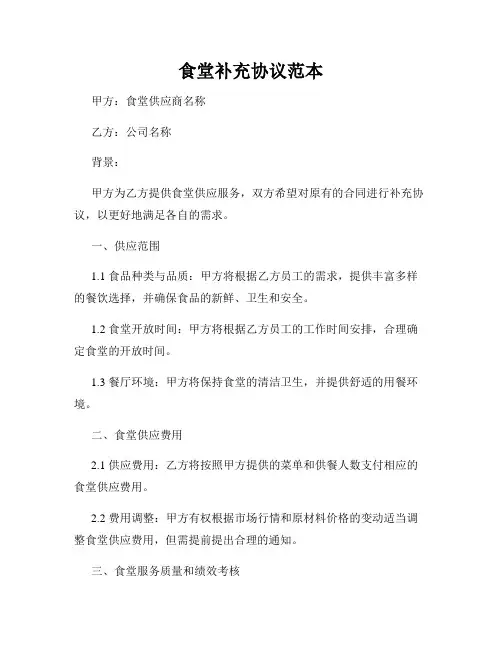 食堂补充协议范本

甲方：食堂供应商名称

乙方：公司名称

背景：

甲方为乙方提供食堂供应服务，双方希望对原有的合同进行补充协议，以更好地满足各自的需求。

一、供应范围

1.1 食品种类与品质：甲方将根据乙方员工的需求，提供丰富多样的餐饮选择，并确保食品的新鲜、卫生和安全。

1.2 食堂开放时间：甲方将根据乙方员工的工作时间安排，合理确定食堂的开放时间。

1.3 餐厅环境：甲方将保持食堂的清洁卫生，并提供舒适的用餐环境。

二、食堂供应费用

2.1 供应费用：乙方将按照甲方提供的菜单和供餐人数支付相应的食堂供应费用。

2.2 费用调整：甲方有权根据市场行情和原材料价格的变动适当调整食堂供应费用，但需提前提出合理的通知。

三、食堂服务质量和绩效考核